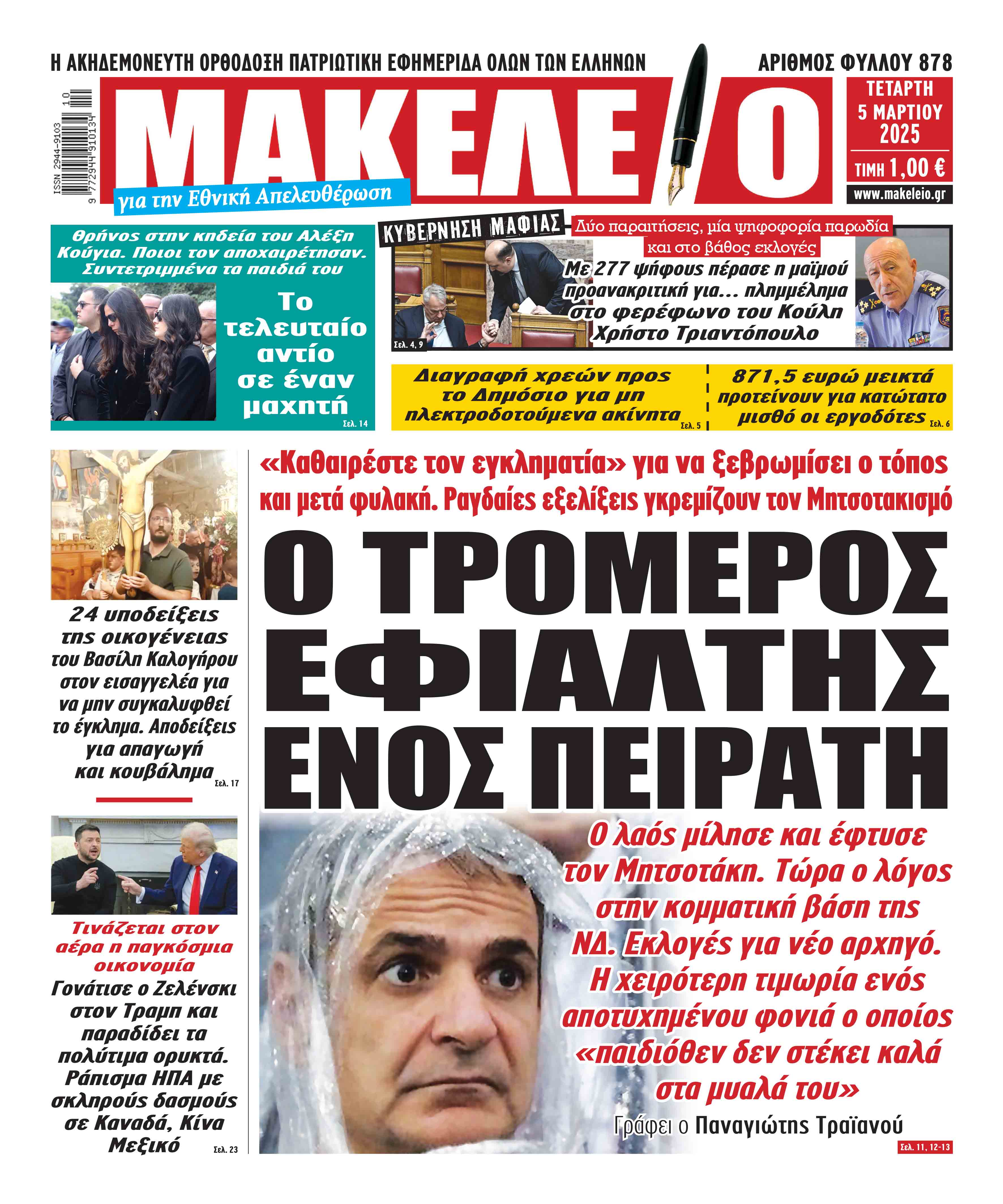 Η ΑΚΗΔΕΜΟΝΕΥΤΗ ΟΡΘΟΔΟΞΗ ΠΑΤΡΙΩΤΙΚΗ ΕΦΗΜΕΡΙΔΑ ΟΛΩΝ ΤΩΝ ΕΛΛΗΝΩΝ

ΑΡΙΘΜΟΣ ΦΥΛΛΟΥ 878

ISSN 2944-9103

9 772944 910134 10

ΜΑΚΕΛΕΙΟ

για την Εθνική Απελευθέρωση

ΤΕΤΑΡΤΗ 5 ΜΑΡΤΙΟΥ 2025

ΤΙΜΗ 1,00 €

www.makeleio.gr

Θρήνος στην κηδεία του Αλέξη Κούγια. Ποιοι τον αποχαιρέτησαν. Συντετριμμένα τα παιδιά του

Το τελευταίο αντίο σε έναν μαχητή

Σελ. 14

ΚΥΒΕΡΝΗΣΗ ΜΑΦΙΑΣ

Δύο παραιτήσεις, μία ψηφοφορία παρωδία και στο βάθος εκλογές

Με 277 ψήφους πέρασε η μαϊμού προανακριτική για... πλημμέλημα στο φερέφωνο του Κούλη Χρήστο Τριαντόπουλο

Σελ. 4, 9

Διαγραφή χρεών προς το Δημόσιο για μη ηλεκτροδοτούμενα ακίνητα

Σελ. 5

871,5 ευρώ μεικτά προτείνουν για κατώτατο μισθό οι εργοδότες

Σελ. 6

24 υποδείξεις της οικογένειας του Βασίλη Καλογήρου στον εισαγγελέα για να μην συγκαλυφθεί το έγκλημα. Αποδείξεις για απαγωγή και κουβάλημα

Σελ. 17

Τινάζεται στον αέρα η παγκόσμια οικονομία

Γονάτισε ο Ζελένσκι στον Τραμπ και παραδίδει τα πολύτιμα ορυκτά. Ράπισμα ΗΠΑ με σκληρούς δασμούς σε Καναδά, Κίνα Μεξικό

Σελ. 23

«Καθαιρέστε τον εγκληματία» για να ξεβρωμίσει ο τόπος και μετά φυλακή. Ραγδαίες εξελίξεις γκρεμίζουν τον Μητσοτακισμό

Ο ΤΡΟΜΕΡΟΣ ΕΦΙΑΛΤΗΣ ΕΝΟΣ ΠΕΙΡΑΤΗ

Ο λαός μίλησε και έφτυσε τον Μητσοτάκη. Τώρα ο λόγος στην κομματική βάση της ΝΔ. Εκλογές για νέο αρχηγό. Η χειρότερη τιμωρία ενός αποτυχημένου φονιά ο οποίος «παιδιόθεν δεν στέκει καλά στα μυαλά του»

Γράφει ο Παναγιώτης Τραϊανού

Σελ. 11, 12-13